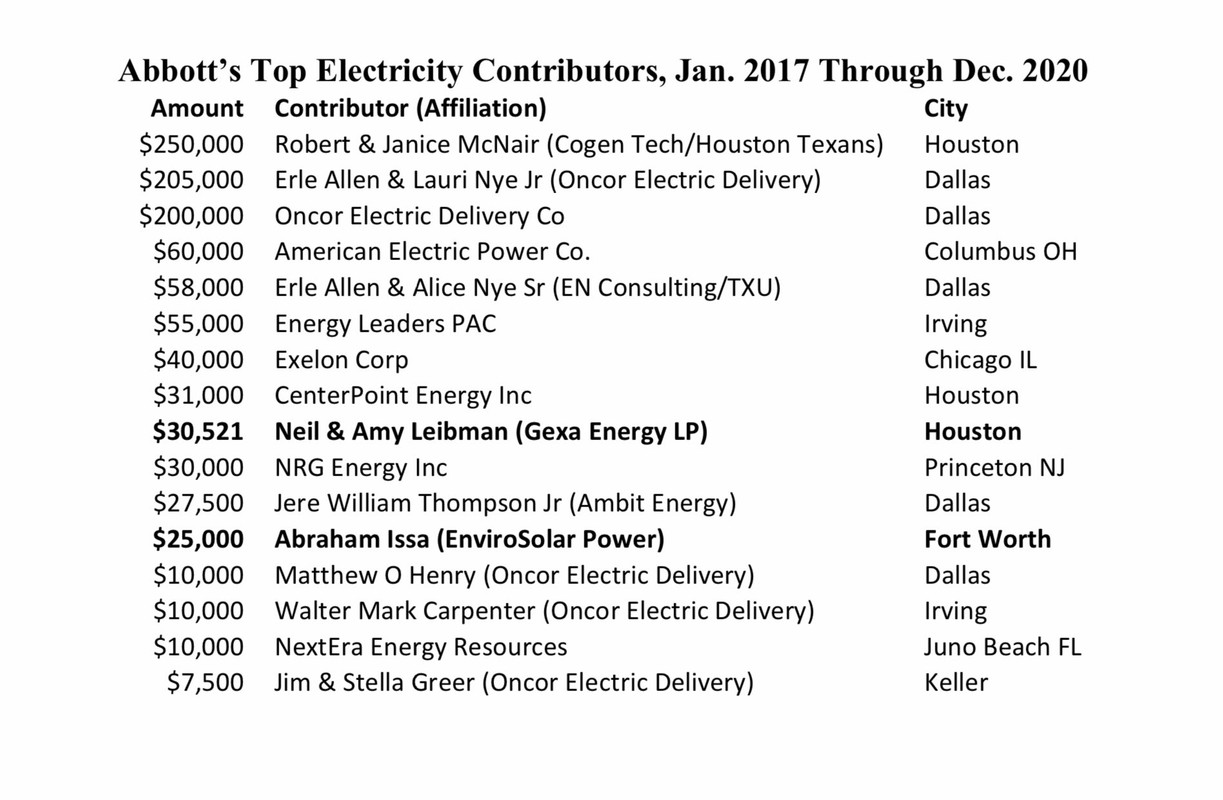 Abbott's Top Electricity Contributors, Jan. 2017 Through Dec. 2020

| Amount | Contributor (Affiliation) | City |
|---|---|---|
| \$250,000 | Robert & Janice McNair (Cogen Tech/Houston Texans) | Houston |
| \$205,000 | Erle Allen & Lauri Nye Jr (Oncor Electric Delivery) | Dallas |
| \$200,000 | Oncor Electric Delivery Co | Dallas |
| \$60,000 | American Electric Power Co. | Columbus OH |
| \$58,000 | Erle Allen & Alice Nye Sr (EN Consulting/TXU) | Dallas |
| \$55,000 | Energy Leaders PAC | Irving |
| \$40,000 | Exelon Corp | Chicago IL |
| \$31,000 | CenterPoint Energy Inc | Houston |
| \$30,521 | Neil & Amy Leibman (Gexa Energy LP) | Houston |
| \$30,000 | NRG Energy Inc | Princeton NJ |
| \$27,500 | Jere William Thompson Jr (Ambit Energy) | Dallas |
| \$25,000 | Abraham Issa (EnviroSolar Power) | Fort Worth |
| \$10,000 | Matthew O Henry (Oncor Electric Delivery) | Dallas |
| \$10,000 | Walter Mark Carpenter (Oncor Electric Delivery) | Irving |
| \$10,000 | NextEra Energy Resources | Juno Beach FL |
| \$7,500 | Jim & Stella Greer (Oncor Electric Delivery) | Keller |